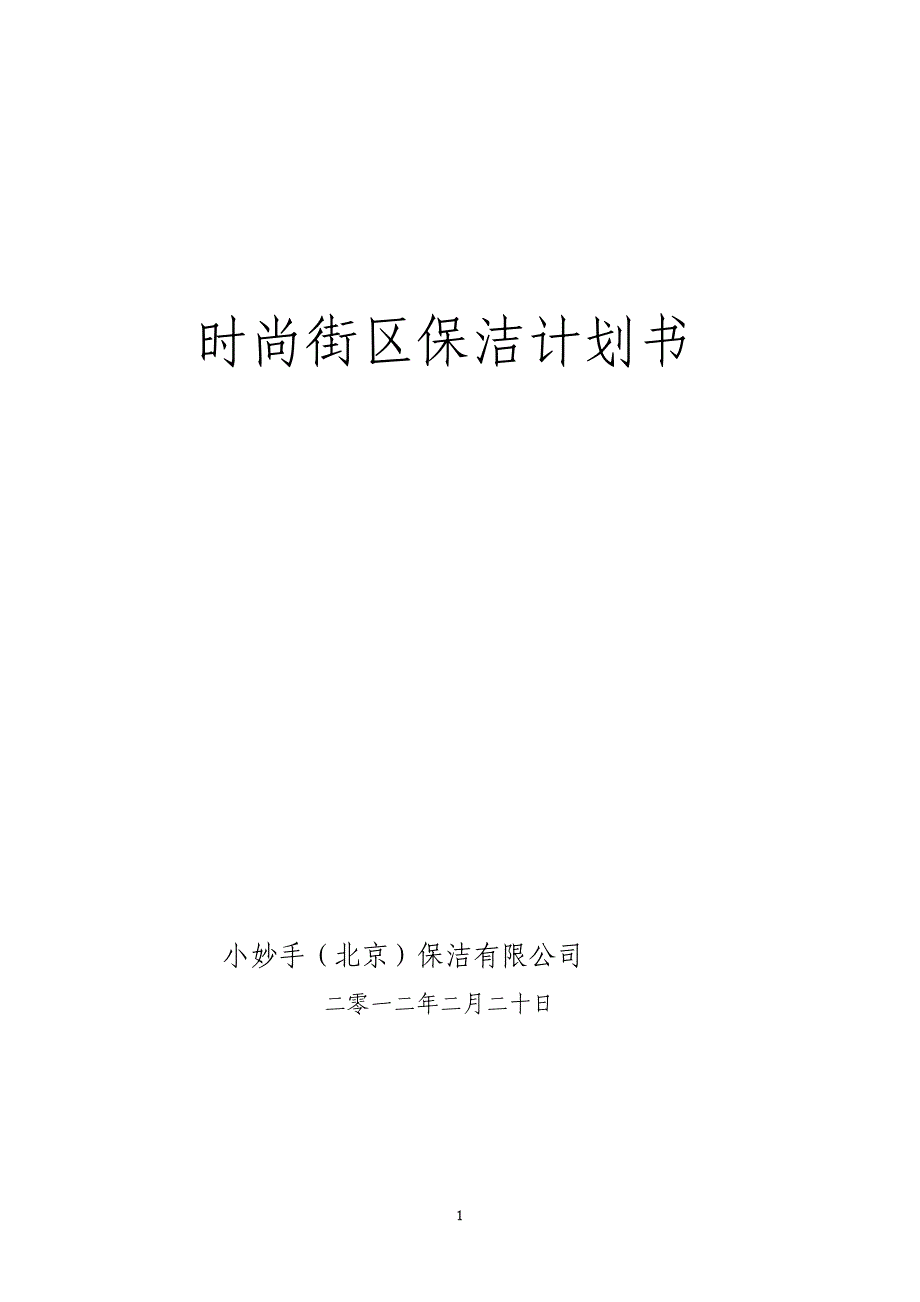 时尚街区保洁计划书

小妙手（北京）保洁有限公司

二零一二年二月二十日

1